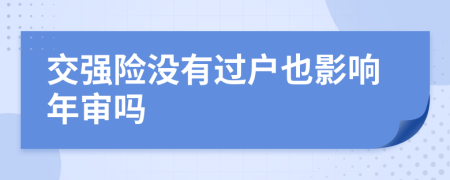 交强险没有过户也影响年审吗